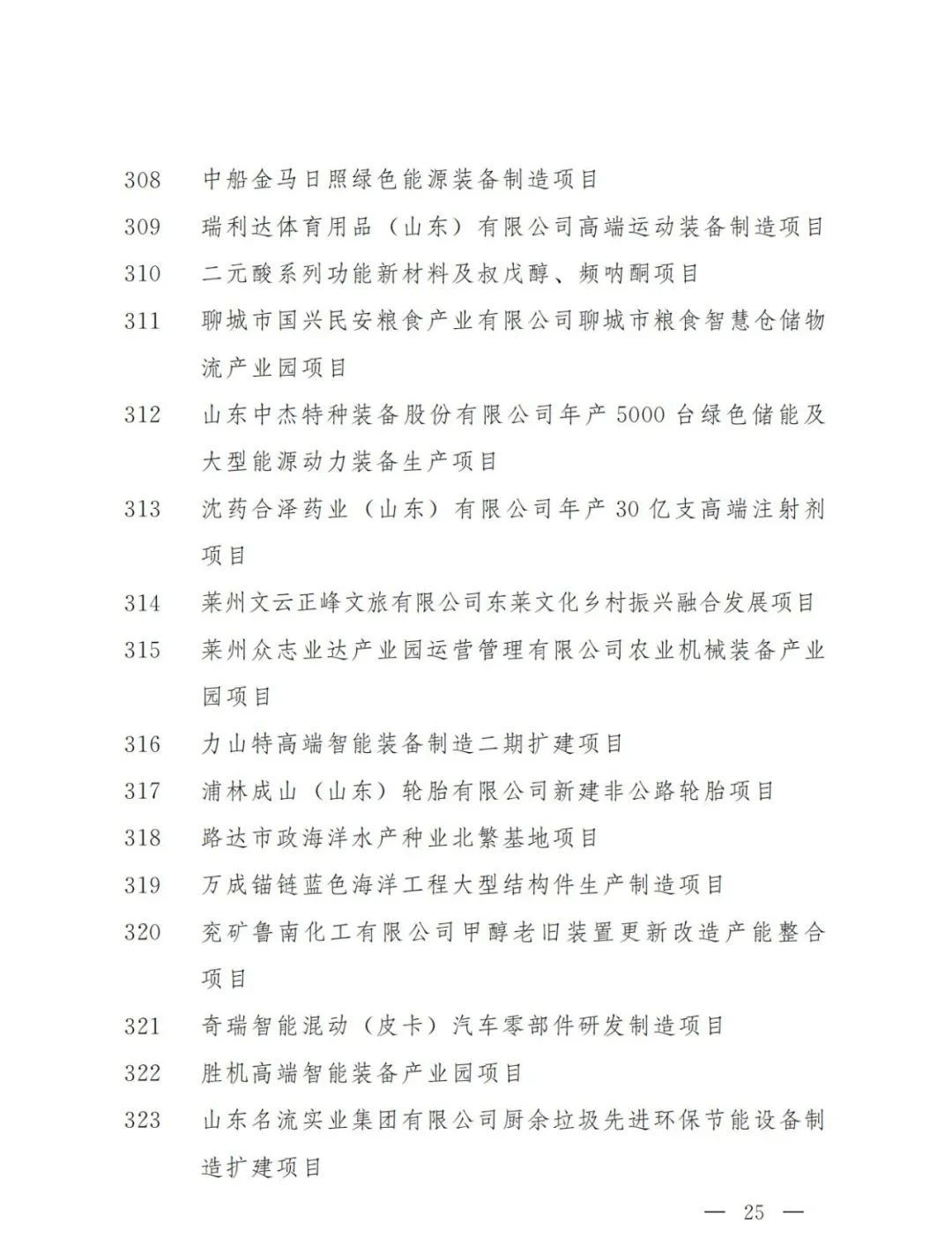 308 中船金马日照绿色能源装备制造项目

309 瑞利达体育用品（山东）有限公司高端运动装备制造项目

310 二元酸系列功能新材料及叔戊醇、频呐酮项目

311 聊城市国兴民安粮食产业有限公司聊城市粮食智慧仓储物流产业园项目

312 山东中杰特种装备股份有限公司年产 5000 台绿色储能及大型能源动力装备生产项目

313 沈药合泽药业（山东）有限公司年产 30 亿支高端注射剂项目

314 莱州文云正峰文旅有限公司东莱文化乡村振兴融合发展项目

315 莱州众志业达产业园运营管理有限公司农业机械装备产业园项目

316 力山特高端智能装备制造二期扩建项目

317 浦林成山（山东）轮胎有限公司新建非公路轮胎项目

318 路达市政海洋水产种业北繁基地项目

319 万成锚链蓝色海洋工程大型结构件生产制造项目

320 兖矿鲁南化工有限公司甲醇老旧装置更新改造产能整合项目

321 奇瑞智能混动（皮卡）汽车零部件研发制造项目

322 胜机高端智能装备产业园项目

323 山东名流实业集团有限公司厨余垃圾先进环保节能设备制造扩建项目

— 25 —